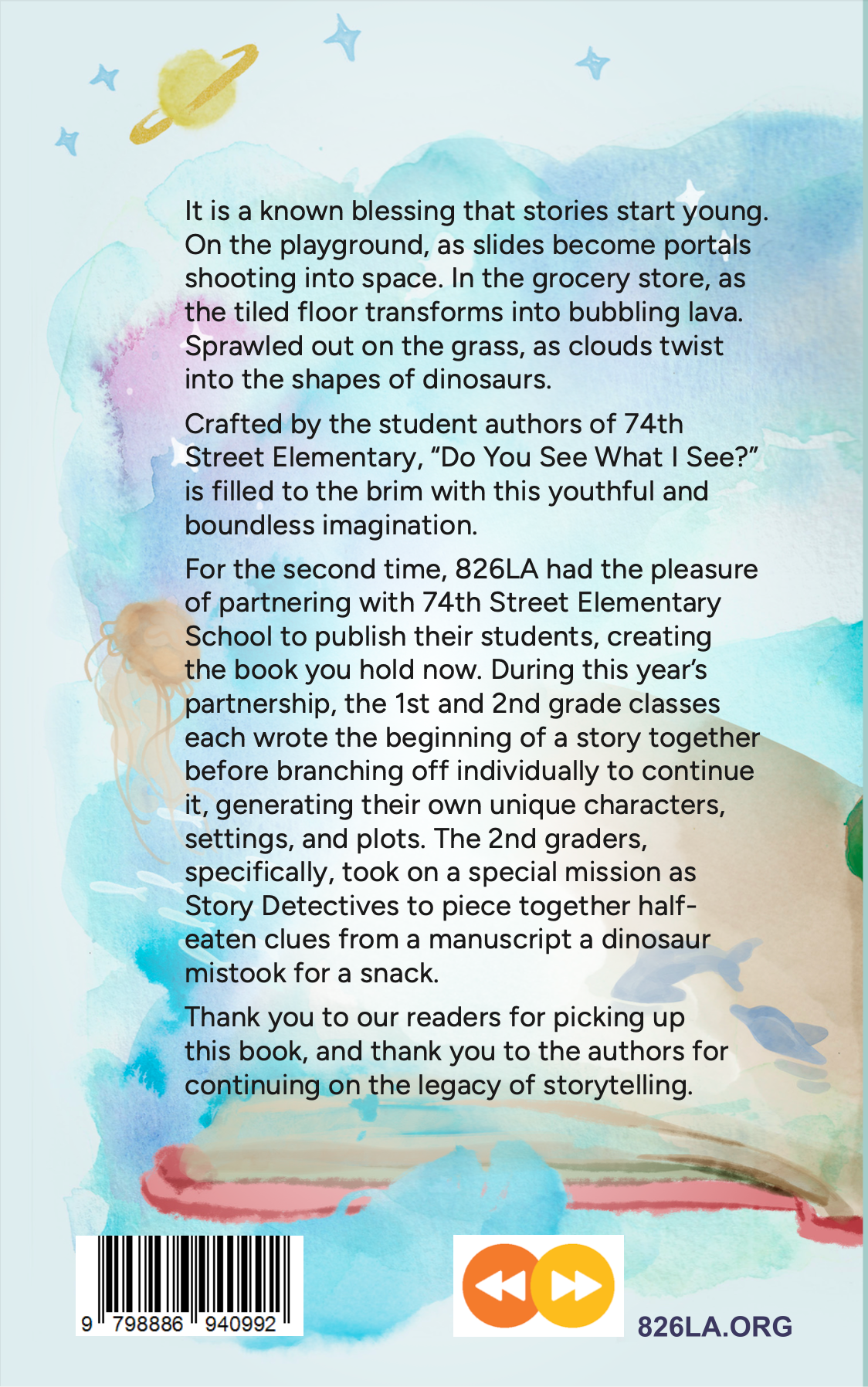 It is a known blessing that stories start young. On the playground, as slides become portals shooting into space. In the grocery store, as the tiled floor transforms into bubbling lava. Sprawled out on the grass, as clouds twist into the shapes of dinosaurs.

Crafted by the student authors of 74th Street Elementary, “Do You See What I See?” is filled to the brim with this youthful and boundless imagination.

For the second time, 826LA had the pleasure of partnering with 74th Street Elementary School to publish their students, creating the book you hold now. During this year’s partnership, the 1st and 2nd grade classes each wrote the beginning of a story together before branching off individually to continue it, generating their own unique characters, settings, and plots. The 2nd graders, specifically, took on a special mission as Story Detectives to piece together half-eaten clues from a manuscript a dinosaur mistook for a snack.

Thank you to our readers for picking up this book, and thank you to the authors for continuing on the legacy of storytelling.

9 798886 940992

826LA.ORG